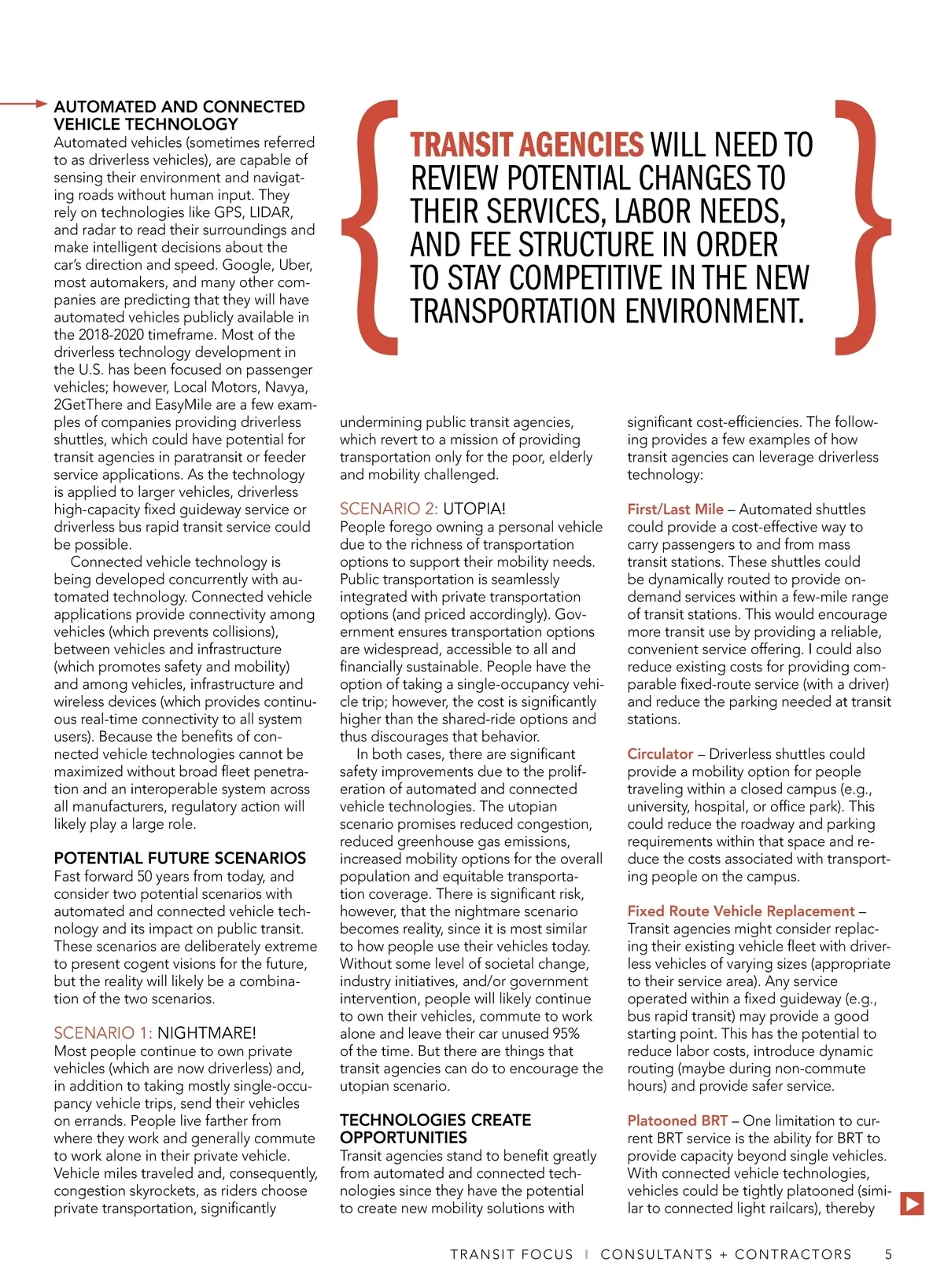 AUTOMATED AND CONNECTED VEHICLE TECHNOLOGY
Automated vehicles (sometimes referred to as driverless vehicles), are capable of sensing their environment and navigating roads without human input. They rely on technologies like GPS, LIDAR, and radar to read their surroundings and make intelligent decisions about the car's direction and speed. Google, Uber, most automakers, and many other companies are predicting that they will have automated vehicles publicly available in the 2018-2020 timeframe. Most of the driverless technology development in the U.S. has been focused on passenger vehicles; however, Local Motors, Navya, 2GetThere and EasyMile are a few examples of companies providing driverless shuttles, which could have potential for transit agencies in paratransit or feeder service applications. As the technology is applied to larger vehicles, driverless high-capacity fixed guideway service or driverless bus rapid transit service could be possible.

Connected vehicle technology is being developed concurrently with automated technology. Connected vehicle applications provide connectivity among vehicles (which prevents collisions), between vehicles and infrastructure (which promotes safety and mobility) and among vehicles, infrastructure and wireless devices (which provides continuous real-time connectivity to all system users). Because the benefits of connected vehicle technologies cannot be maximized without broad fleet penetration and an interoperable system across all manufacturers, regulatory action will likely play a large role.

POTENTIAL FUTURE SCENARIOS
Fast forward 50 years from today, and consider two potential scenarios with automated and connected vehicle technology and its impact on public transit. These scenarios are deliberately extreme to present cogent visions for the future, but the reality will likely be a combination of the two scenarios.

SCENARIO 1: NIGHTMARE!
Most people continue to own private vehicles (which are now driverless) and, in addition to taking mostly single-occupancy vehicle trips, send their vehicles on errands. People live farther from where they work and generally commute to work alone in their private vehicle. Vehicle miles traveled and, consequently, congestion skyrockets, as riders choose private transportation, significantly

TRANSIT AGENCIES WILL NEED TO REVIEW POTENTIAL CHANGES TO THEIR SERVICES, LABOR NEEDS, AND FEE STRUCTURE IN ORDER TO STAY COMPETITIVE IN THE NEW TRANSPORTATION ENVIRONMENT.

undermining public transit agencies, which revert to a mission of providing transportation only for the poor, elderly and mobility challenged.

SCENARIO 2: UTOPIA!
People forego owning a personal vehicle due to the richness of transportation options to support their mobility needs. Public transportation is seamlessly integrated with private transportation options (and priced accordingly). Government ensures transportation options are widespread, accessible to all and financially sustainable. People have the option of taking a single-occupancy vehicle trip; however, the cost is significantly higher than the shared-ride options and thus discourages that behavior.

In both cases, there are significant safety improvements due to the proliferation of automated and connected vehicle technologies. The utopian scenario promises reduced congestion, reduced greenhouse gas emissions, increased mobility options for the overall population and equitable transportation coverage. There is significant risk, however, that the nightmare scenario becomes reality, since it is most similar to how people use their vehicles today. Without some level of societal change, industry initiatives, and/or government intervention, people will likely continue to own their vehicles, commute to work alone and leave their car unused 95% of the time. But there are things that transit agencies can do to encourage the utopian scenario.

TECHNOLOGIES CREATE OPPORTUNITIES
Transit agencies stand to benefit greatly from automated and connected technologies since they have the potential to create new mobility solutions with significant cost-efficiencies. The following provides a few examples of how transit agencies can leverage driverless technology:

First/Last Mile – Automated shuttles could provide a cost-effective way to carry passengers to and from mass transit stations. These shuttles could be dynamically routed to provide on-demand services within a few-mile range of transit stations. This would encourage more transit use by providing a reliable, convenient service offering. I could also reduce existing costs for providing comparable fixed-route service (with a driver) and reduce the parking needed at transit stations.

Circulator – Driverless shuttles could provide a mobility option for people traveling within a closed campus (e.g., university, hospital, or office park). This could reduce the roadway and parking requirements within that space and reduce the costs associated with transporting people on the campus.

Fixed Route Vehicle Replacement – Transit agencies might consider replacing their existing vehicle fleet with driverless vehicles of varying sizes (appropriate to their service area). Any service operated within a fixed guideway (e.g., bus rapid transit) may provide a good starting point. This has the potential to reduce labor costs, introduce dynamic routing (maybe during non-commute hours) and provide safer service.

Platooned BRT – One limitation to current BRT service is the ability for BRT to provide capacity beyond single vehicles. With connected vehicle technologies, vehicles could be tightly platooned (similar to connected light railcars), thereby

TRANSIT FOCUS | CONSULTANTS + CONTRACTORS 5